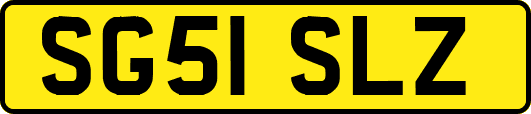 SG51 SLZ